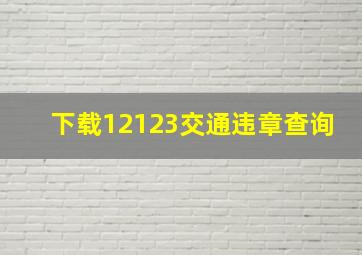 下载12123交通违章查询